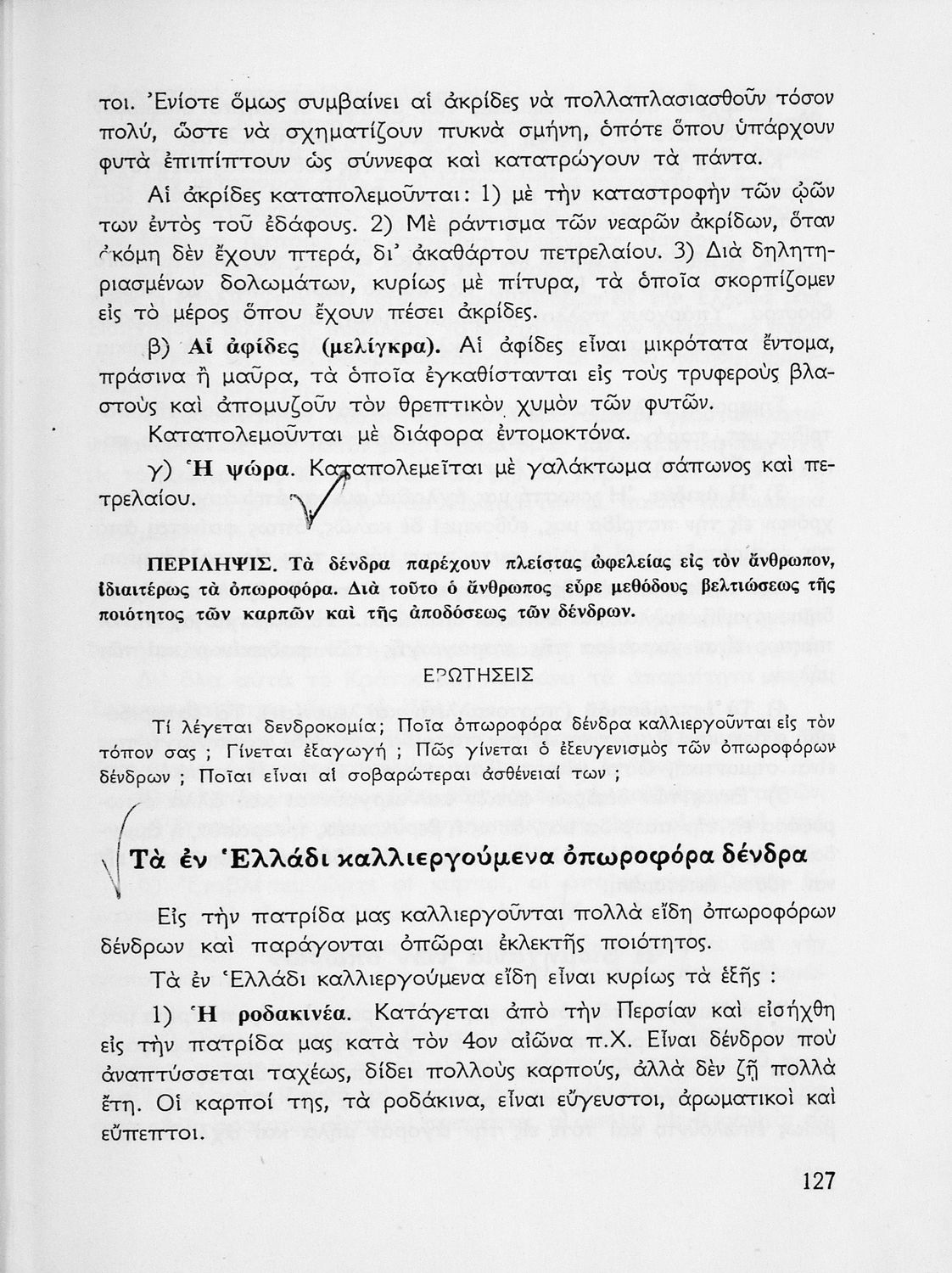 τοι. Ἐνίοτε ὅμως συμβαίνει αἱ ἀκρίδες νὰ πολλαπλασιασθοῦν τόσον πολύ, ὥστε νὰ σχηματίζουν πυκνὰ σμήνη, ὁπότε ὅπου ὑπάρχουν φυτὰ ἐπιπίπτουν ὡς σύννεφα καὶ κατατρώγουν τὰ πάντα.

Αἱ ἀκρίδες καταπολεμοῦνται: 1) μὲ τὴν καταστροφὴν τῶν ᾠῶν των ἐντὸς τοῦ ἐδάφους. 2) Μὲ ράντισμα τῶν νεαρῶν ἀκρίδων, ὅταν ἀκόμη δὲν ἔχουν πτερά, δι' ἀκαθάρτου πετρελαίου. 3) Διὰ δηλητηριασμένων δολωμάτων, κυρίως μὲ πίτυρα, τὰ ὁποῖα σκορπίζομεν εἰς τὸ μέρος ὅπου ἔχουν πέσει ἀκρίδες.

β) Αἱ ἀφίδες (μελίγκρα). Αἱ ἀφίδες εἶναι μικρότατα ἔντομα, πράσινα ἢ μαῦρα, τὰ ὁποῖα ἐγκαθίστανται εἰς τοὺς τρυφεροὺς βλαστοὺς καὶ ἀπομυζοῦν τὸν θρεπτικὸν χυμὸν τῶν φυτῶν.

Καταπολεμοῦνται μὲ διάφορα ἐντομοκτόνα.

γ) Ἡ ψώρα. Καταπολεμεῖται μὲ γαλάκτωμα σάπωνος καὶ πετρελαίου.

ΠΕΡΙΛΗΨΙΣ. Τὰ δένδρα παρέχουν πλείστας ὠφελείας εἰς τὸν ἄνθρωπον, ἰδιαιτέρως τὰ ὀπωροφόρα. Διὰ τοῦτο ὁ ἄνθρωπος εὗρε μεθόδους βελτιώσεως τῆς ποιότητος τῶν καρπῶν καὶ τῆς ἀποδόσεως τῶν δένδρων.

ΕΡΩΤΗΣΕΙΣ

Τί λέγεται δενδροκομία; Ποῖα ὀπωροφόρα δένδρα καλλιεργοῦνται εἰς τὸν τόπον σας ; Γίνεται ἐξαγωγή ; Πῶς γίνεται ὁ ἐξευγενισμὸς τῶν ὀπωροφόρων δένδρων ; Ποῖαι εἶναι αἱ σοβαρώτεραι ἀσθένειαί των ;

Τὰ ἐν Ἑλλάδι καλλιεργούμενα ὀπωροφόρα δένδρα

Εἰς τὴν πατρίδα μας καλλιεργοῦνται πολλὰ εἴδη ὀπωροφόρων δένδρων καὶ παράγονται ὀπῶραι ἐκλεκτῆς ποιότητος.

Τὰ ἐν Ἑλλάδι καλλιεργούμενα εἴδη εἶναι κυρίως τὰ ἑξῆς :

1) Ἡ ροδακινέα. Κατάγεται ἀπὸ τὴν Περσίαν καὶ εἰσήχθη εἰς τὴν πατρίδα μας κατὰ τὸν 4ον αἰῶνα π.Χ. Εἶναι δένδρον ποὺ ἀναπτύσσεται ταχέως, δίδει πολλοὺς καρπούς, ἀλλὰ δὲν ζῇ πολλὰ ἔτη. Οἱ καρποί της, τὰ ροδάκινα, εἶναι εὔγευστοι, ἀρωματικοὶ καὶ εὔπεπτοι.

127